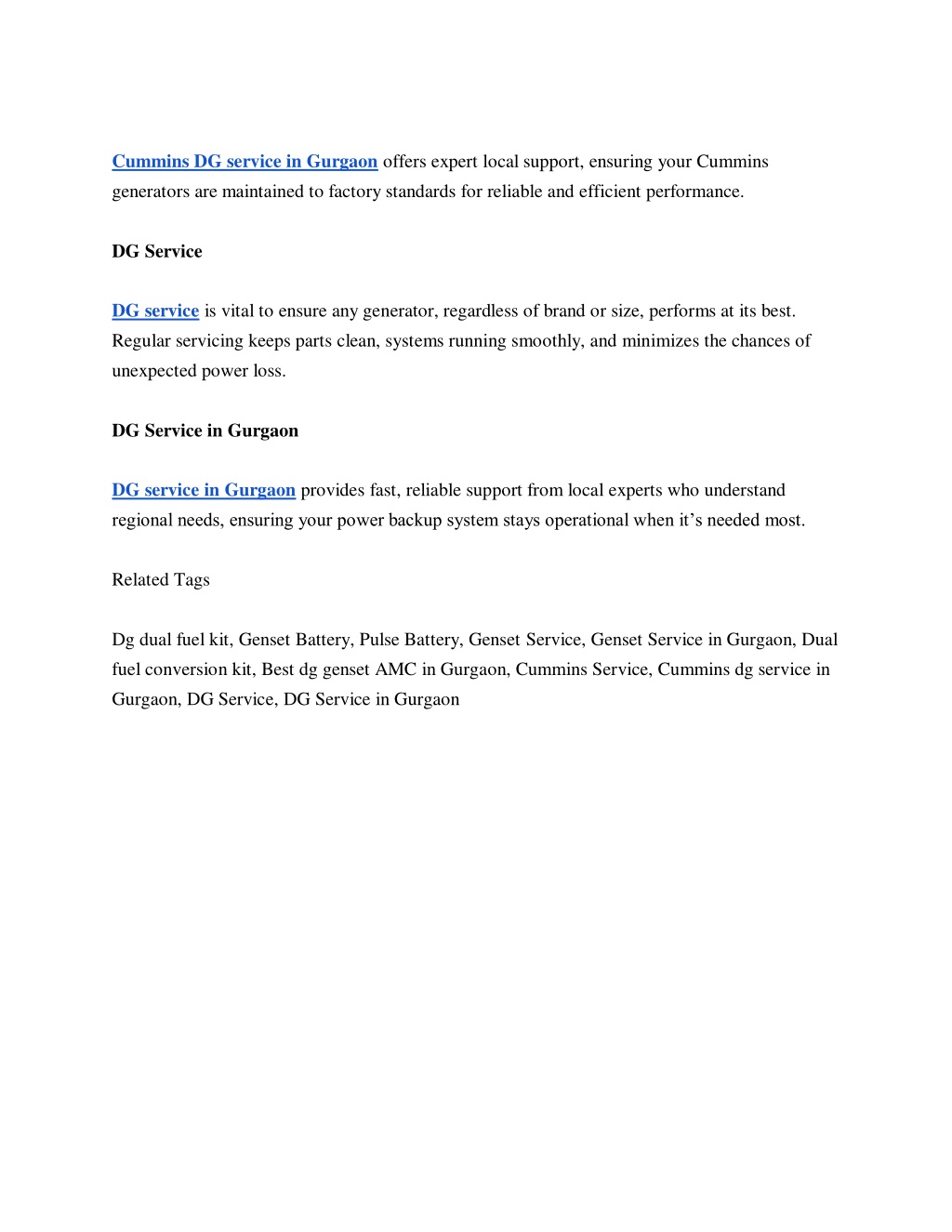 Cummins DG service in Gurgaon offers expert local support, ensuring your Cummins generators are maintained to factory standards for reliable and efficient performance.

DG Service

DG service is vital to ensure any generator, regardless of brand or size, performs at its best. Regular servicing keeps parts clean, systems running smoothly, and minimizes the chances of unexpected power loss.

DG Service in Gurgaon

DG service in Gurgaon provides fast, reliable support from local experts who understand regional needs, ensuring your power backup system stays operational when it’s needed most.

Related Tags

Dg dual fuel kit, Genset Battery, Pulse Battery, Genset Service, Genset Service in Gurgaon, Dual fuel conversion kit, Best dg genset AMC in Gurgaon, Cummins Service, Cummins dg service in Gurgaon, DG Service, DG Service in Gurgaon